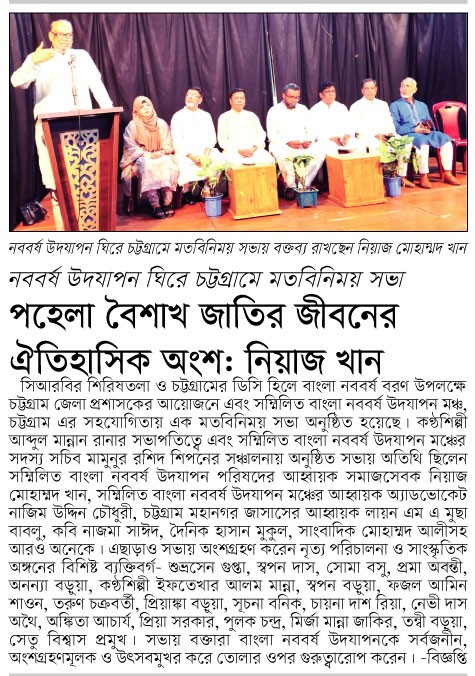 নববর্ষ উদযাপন ঘিরে চট্টগ্রামে মতবিনিময় সভায় বক্তব্য রাখছেন নিয়াজ মোহাম্মদ খান

নববর্ষ উদযাপন ঘিরে চট্টগ্রামে মতবিনিময় সভা

পহেলা বৈশাখ জাতির জীবনের ঐতিহাসিক অংশ: নিয়াজ খান

সিআরবির শিরিষতলা ও চট্টগ্রামের ডিসি হিলে বাংলা নববর্ষ বরণ উপলক্ষে চট্টগ্রাম জেলা প্রশাসকের আয়োজনে এবং সম্মিলিত বাংলা নববর্ষ উদযাপন মঞ্চ, চট্টগ্রাম এর সহযোগিতায় এক মতবিনিময় সভা অনুষ্ঠিত হয়েছে। কণ্ঠশিল্পী আব্দুল মান্নান রানার সভাপতিত্বে এবং সম্মিলিত বাংলা নববর্ষ উদযাপন মঞ্চের সদস্য সচিব মামুনুর রশিদ শিপনের সঞ্চালনায় অনুষ্ঠিত সভায় অতিথি ছিলেন সম্মিলিত বাংলা নববর্ষ উদযাপন পরিষদের আহ্বায়ক সমাজসেবক নিয়াজ মোহাম্মদ খান, সম্মিলিত বাংলা নববর্ষ উদযাপন মঞ্চের আহ্বায়ক অ্যাডভোকেট নাজিম উদ্দিন চৌধুরী, চট্টগ্রাম মহানগর জাসাসের আহ্বায়ক লায়ন এম এ মুছা বাবলু, কবি নাজমা সাঈদ, দৈনিক হাসান মুকুল, সাংবাদিক মোহাম্মদ আলীসহ আরও অনেকে। এছাড়াও সভায় অংশগ্রহণ করেন নৃত্য পরিচালনা ও সাংস্কৃতিক অঙ্গনের বিশিষ্ট ব্যক্তিবর্গ- শুভ্রসেন গুপ্তা, স্বপন দাস, সোমা বসু, প্রমা অবন্তী, অনন্যা বড়ুয়া, কণ্ঠশিল্পী ইফতেখার আলম মান্না, স্বপন বড়ুয়া, ফজল আমিন শাওন, তরুণ চক্রবর্তী, প্রিয়াঙ্কা বড়ুয়া, সূচনা বনিক, চায়না দাশ রিয়া, নেভী দাস অথৈ, অঙ্কিতা আচার্য, প্রিয়া সরকার, পুলক চন্দ্র, মির্জা মান্না জাকির, তন্বী বড়ুয়া, সেতু বিশ্বাস প্রমুখ। সভায় বক্তারা বাংলা নববর্ষ উদযাপনকে সর্বজনীন, অংশগ্রহণমূলক ও উৎসবমুখর করে তোলার ওপর গুরুত্বারোপ করেন। -বিজ্ঞপ্তি